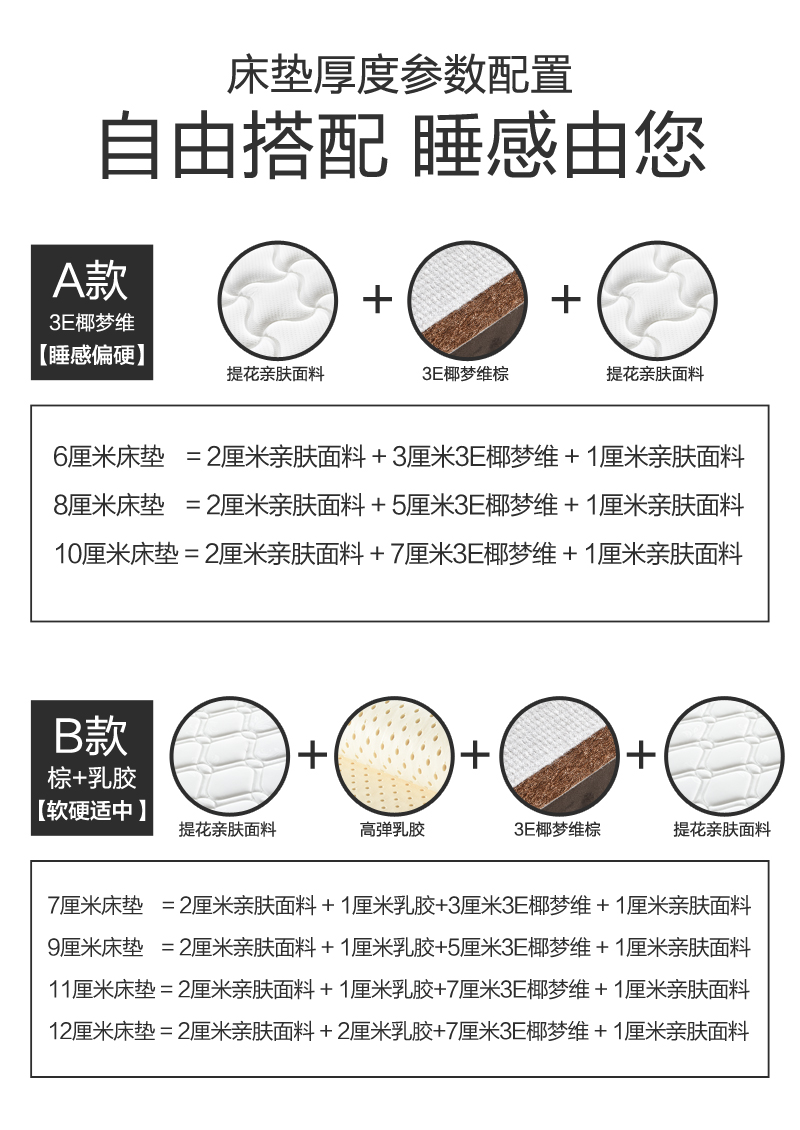 床垫厚度参数配置

自由搭配 睡感由您

A款
3E椰梦维
【睡感偏硬】

+ +

提花亲肤面料 3E椰梦维棕 提花亲肤面料

6厘米床垫 = 2厘米亲肤面料 + 3厘米3E椰梦维 + 1厘米亲肤面料

8厘米床垫 = 2厘米亲肤面料 + 5厘米3E椰梦维 + 1厘米亲肤面料

10厘米床垫 = 2厘米亲肤面料 + 7厘米3E椰梦维 + 1厘米亲肤面料

B款
棕+乳胶
【软硬适中】

+ + +

提花亲肤面料 高弹乳胶 3E椰梦维棕 提花亲肤面料

7厘米床垫 = 2厘米亲肤面料 + 1厘米乳胶+3厘米3E椰梦维 + 1厘米亲肤面料

9厘米床垫 = 2厘米亲肤面料 + 1厘米乳胶+5厘米3E椰梦维 + 1厘米亲肤面料

11厘米床垫 = 2厘米亲肤面料 + 1厘米乳胶+7厘米3E椰梦维 + 1厘米亲肤面料

12厘米床垫 = 2厘米亲肤面料 + 2厘米乳胶+7厘米3E椰梦维 + 1厘米亲肤面料